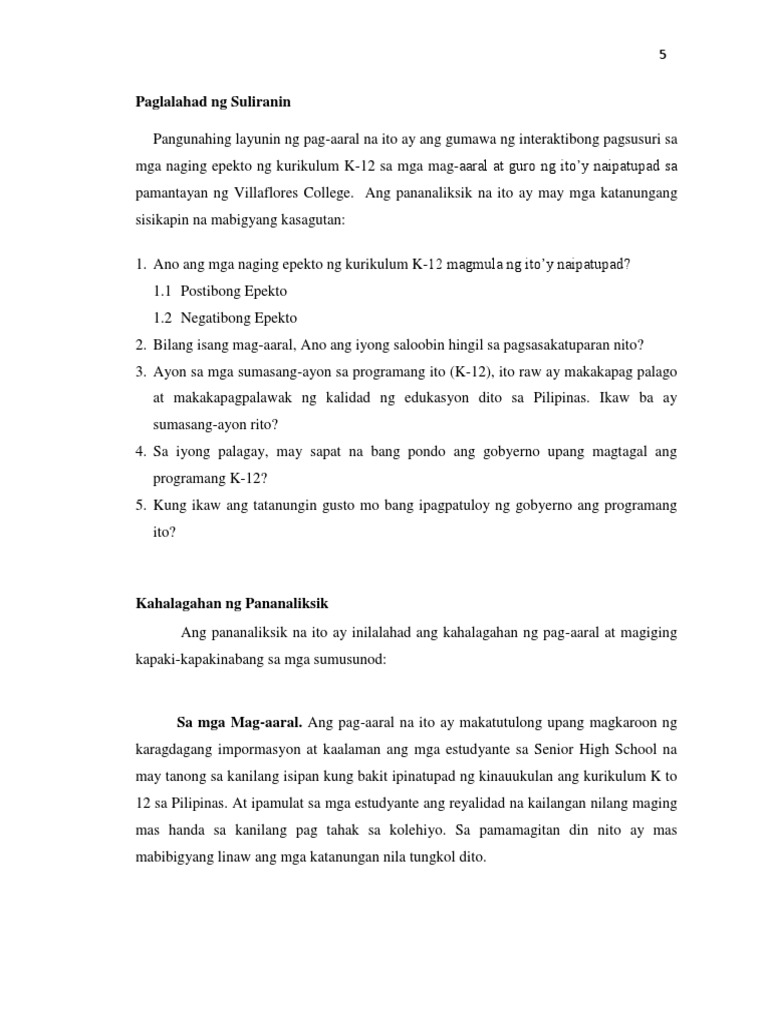 5

Paglalahad ng Suliranin

Pangunahing layunin ng pag-aaral na ito ay ang gumawa ng interaktibong pagsusuri sa mga naging epekto ng kurikulum K-12 sa mga mag-aaral at guro ng ito'y naipatupad sa pamantayan ng Villaflores College. Ang pananaliksik na ito ay may mga katanungang sisikapin na mabigyang kasagutan:

1. Ano ang mga naging epekto ng kurikulum K-12 magmula ng ito'y naipatupad?
1.1 Postibong Epekto
1.2 Negatibong Epekto
2. Bilang isang mag-aaral, Ano ang iyong saloobin hingil sa pagsasakatuparan nito?
3. Ayon sa mga sumasang-ayon sa programang ito (K-12), ito raw ay makakapag palago at makakapagpalawak ng kalidad ng edukasyon dito sa Pilipinas. Ikaw ba ay sumasang-ayon rito?
4. Sa iyong palagay, may sapat na bang pondo ang gobyerno upang magtagal ang programang K-12?
5. Kung ikaw ang tatanungin gusto mo bang ipagpatuloy ng gobyerno ang programang ito?

Kahalagahan ng Pananaliksik

Ang pananaliksik na ito ay inilalahad ang kahalagahan ng pag-aaral at magiging kapaki-kapakinabang sa mga sumusunod:

Sa mga Mag-aaral. Ang pag-aaral na ito ay makatutulong upang magkaroon ng karagdagang impormasyon at kaalaman ang mga estudyante sa Senior High School na may tanong sa kanilang isipan kung bakit ipinatupad ng kinauukulan ang kurikulum K to 12 sa Pilipinas. At ipamulat sa mga estudyante ang reyalidad na kailangan nilang maging mas handa sa kanilang pag tahak sa kolehiyo. Sa pamamagitan din nito ay mas mabibigyang linaw ang mga katanungan nila tungkol dito.